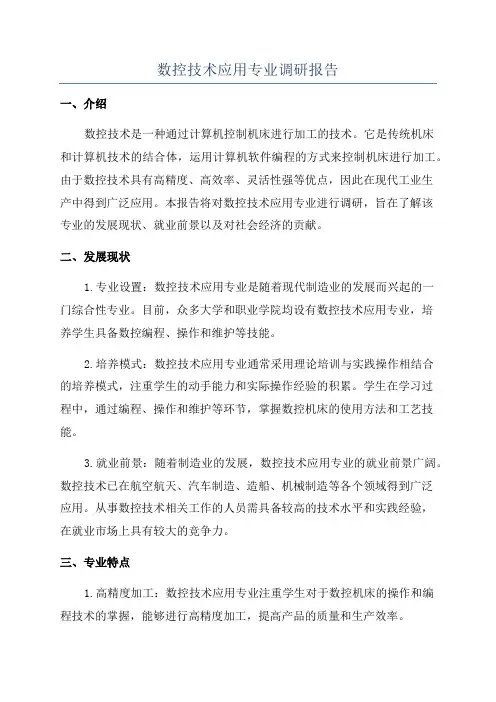 数控技术应用专业调研报告

一、介绍

数控技术是一种通过计算机控制机床进行加工的技术。它是传统机床和计算机技术的结合体，运用计算机软件编程的方式来控制机床进行加工。由于数控技术具有高精度、高效率、灵活性强等优点，因此在现代工业生产中得到广泛应用。本报告将对数控技术应用专业进行调研，旨在了解该专业的发展现状、就业前景以及对社会经济的贡献。

二、发展现状

1. 专业设置：数控技术应用专业是随着现代制造业的发展而兴起的一门综合性专业。目前，众多大学和职业学院均设有数控技术应用专业，培养学生具备数控编程、操作和维护等技能。

2. 培养模式：数控技术应用专业通常采用理论培训与实践操作相结合的培养模式，注重学生的动手能力和实际操作经验的积累。学生在学习过程中，通过编程、操作和维护等环节，掌握数控机床的使用方法和工艺技能。

3. 就业前景：随着制造业的发展，数控技术应用专业的就业前景广阔。数控技术已在航空航天、汽车制造、造船、机械制造等各个领域得到广泛应用。从事数控技术相关工作的人员需具备较高的技术水平和实践经验，在就业市场上具有较大的竞争力。

三、专业特点

1. 高精度加工：数控技术应用专业注重学生对于数控机床的操作和编程技术的掌握，能够进行高精度加工，提高产品的质量和生产效率。